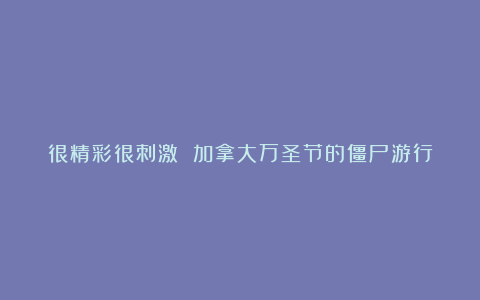 很精彩很刺激 加拿大万圣节的僵尸游行